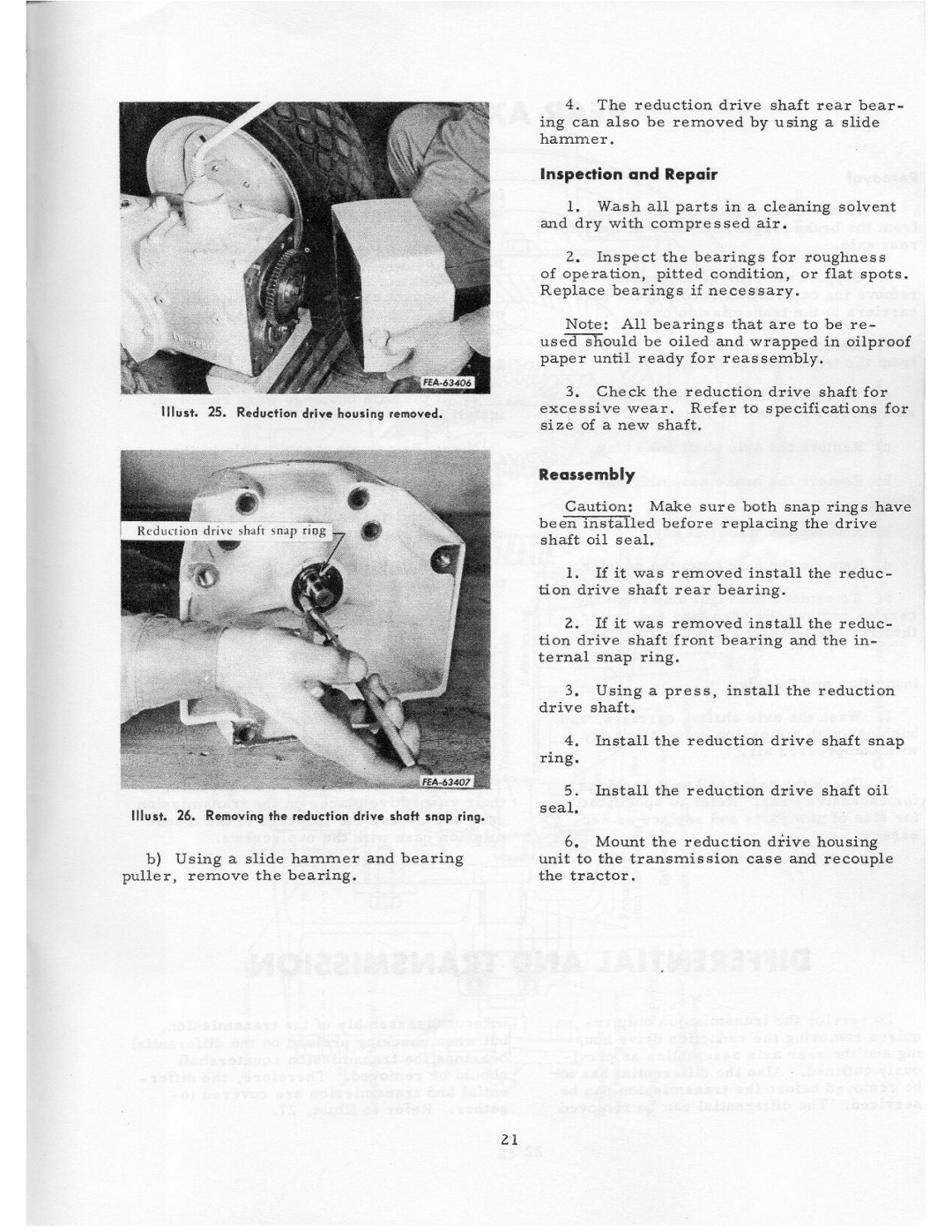 FEA-63406

Illust. 25. Reduction drive housing removed.

Reduction drive shaft snap ring

FEA-63407

Illust. 26. Removing the reduction drive shaft snap ring.

b) Using a slide hammer and bearing puller, remove the bearing.

4. The reduction drive shaft rear bearing can also be removed by using a slide hammer.

Inspection and Repair

1. Wash all parts in a cleaning solvent and dry with compressed air.

2. Inspect the bearings for roughness of operation, pitted condition, or flat spots. Replace bearings if necessary.

Note: All bearings that are to be reused should be oiled and wrapped in oilproof paper until ready for reassembly.

3. Check the reduction drive shaft for excessive wear. Refer to specifications for size of a new shaft.

Reassembly

Caution: Make sure both snap rings have been installed before replacing the drive shaft oil seal.

1. If it was removed install the reduction drive shaft rear bearing.

2. If it was removed install the reduction drive shaft front bearing and the internal snap ring.

3. Using a press, install the reduction drive shaft.

4. Install the reduction drive shaft snap ring.

5. Install the reduction drive shaft oil seal.

6. Mount the reduction drive housing unit to the transmission case and recouple the tractor.

21